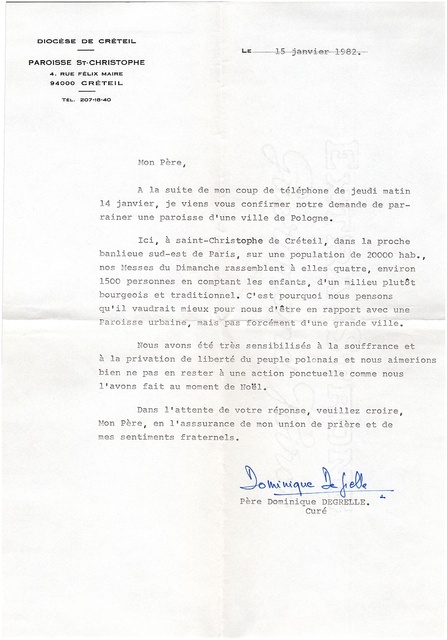 DIOCÈSE DE CRÉTEIL

PAROISSE ST-CHRISTOPHE
4, RUE FÉLIX MAIRE
94000 CRÉTEIL

TÉL. 207-18-40

LE 15 janvier 1982.

Mon Père,

A la suite de mon coup de téléphone de jeudi matin 14 janvier, je viens vous confirmer notre demande de parrainer une paroisse d'une ville de Pologne.

Ici, à saint-Christophe de Créteil, dans la proche banlieue sud-est de Paris, sur une population de 20000 hab., nos Messes du Dimanche rassemblent à elles quatre, environ 1500 personnes en comptant les enfants, d'un milieu plutôt bourgeois et traditionnel. C'est pourquoi nous pensons qu'il vaudrait mieux pour nous d'être en rapport avec une Paroisse urbaine, mais pas forcément d'une grande ville.

Nous avons été très sensibilisés à la souffrance et à la privation de liberté du peuple polonais et nous aimerions bien ne pas en rester à une action ponctuelle comme nous l'avons fait au moment de Noël.

Dans l'attente de votre réponse, veuillez croire, Mon Père, en l'asssurance de mon union de prière et de mes sentiments fraternels.

Dominique Degrelle

Père Dominique DEGRELLE.
Curé